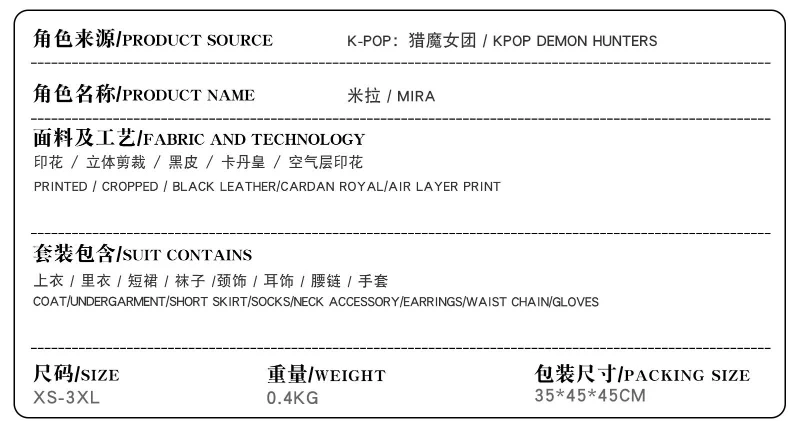 角色来源/PRODUCT SOURCE K-POP：猎魔女团 / KPOP DEMON HUNTERS

角色名称/PRODUCT NAME 米拉 / MIRA

面料及工艺/FABRIC AND TECHNOLOGY

印花 / 立体剪裁 / 黑皮 / 卡丹皇 / 空气层印花

PRINTED / CROPPED / BLACK LEATHER/CARDAN ROYAL/AIR LAYER PRINT

套装包含/SUIT CONTAINS

上衣 / 里衣 / 短裙 / 袜子 /颈饰 / 耳饰 / 腰链 / 手套

COAT/UNDERGARMENT/SHORT SKIRT/SOCKS/NECK ACCESSORY/EARRINGS/WAIST CHAIN/GLOVES

尺码/SIZE
XS-3XL

重量/WEIGHT
0.4KG

包装尺寸/PACKING SIZE
35*45*45CM